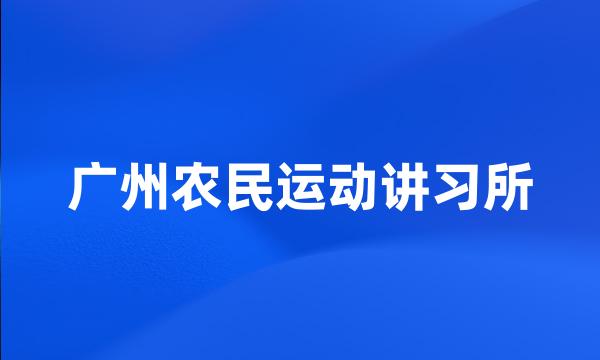 广州农民运动讲习所